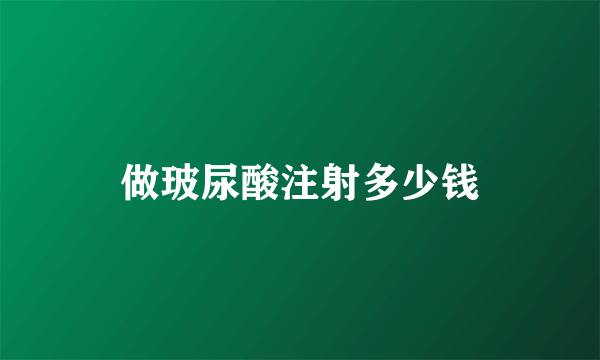 做玻尿酸注射多少钱